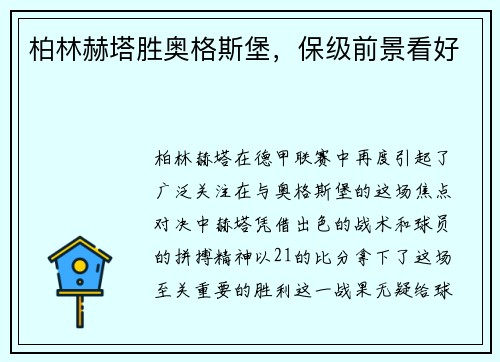 柏林赫塔胜奥格斯堡，保级前景看好

柏林赫塔在德甲联赛中再度引起了广泛关注在与奥格斯堡的这场焦点对决中赫塔凭借出色的战术和球员的拼搏精神以21的比分拿下了这场至关重要的胜利这一战果无疑给球